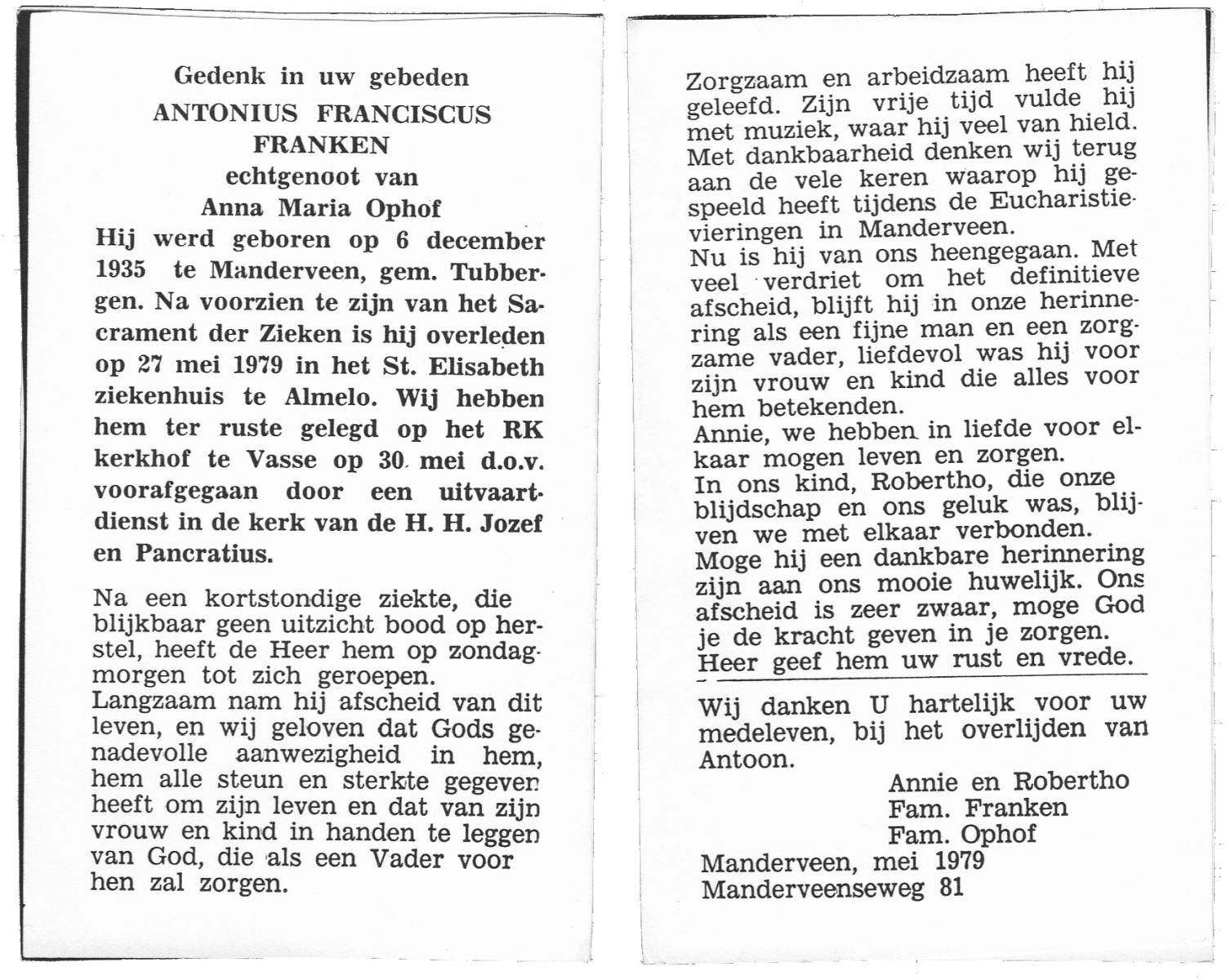 Gedenk in uw gebeden
ANTONIUS FRANCISCUS FRANKEN
echtgenoot van
Anna Maria Ophof

Hij werd geboren op 6 december 1935 te Manderveen, gem. Tubbergen. Na voorzien te zijn van het Sacrament der Zieken is hij overleden op 27 mei 1979 in het St. Elisabeth ziekenhuis te Almelo. Wij hebben hem ter ruste gelegd op het RK kerkhof te Vasse op 30 mei d.o.v. voorafgegaan door een uitvaartdienst in de kerk van de H. H. Jozef en Pancratius.

Na een kortstondige ziekte, die blijkbaar geen uitzicht bood op herstel, heeft de Heer hem op zondagmorgen tot zich geroepen.
Langzaam nam hij afscheid van dit leven, en wij geloven dat Gods genadevolle aanwezigheid in hem, hem alle steun en sterkte gegeven heeft om zijn leven en dat van zijn vrouw en kind in handen te leggen van God, die als een Vader voor hen zal zorgen.

Zorgzaam en arbeidzaam heeft hij geleefd. Zijn vrije tijd vulde hij met muziek, waar hij veel van hield. Met dankbaarheid denken wij terug aan de vele keren waarop hij gespeeld heeft tijdens de Eucharistievieringen in Manderveen.
Nu is hij van ons heengegaan. Met veel verdriet om het definitieve afscheid, blijft hij in onze herinnering als een fijne man en een zorgzame vader, liefdevol was hij voor zijn vrouw en kind die alles voor hem betekenden.
Annie, we hebben in liefde voor elkaar mogen leven en zorgen.
In ons kind, Robertho, die onze blijdschap en ons geluk was, blijven we met elkaar verbonden.
Moge hij een dankbare herinnering zijn aan ons mooie huwelijk. Ons afscheid is zeer zwaar, moge God je de kracht geven in je zorgen.
Heer geef hem uw rust en vrede.

Wij danken U hartelijk voor uw medeleven, bij het overlijden van Antoon.
Annie en Robertho
Fam. Franken
Fam. Ophof
Manderveen, mei 1979
Manderveenseweg 81